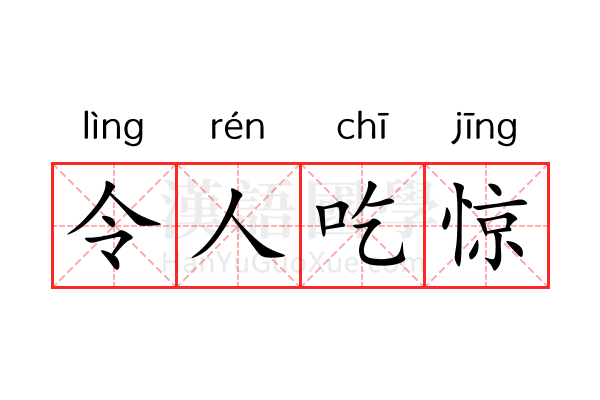 lìng rén chī jīng

令人吃惊

漢語國學
HanYuGuoXue.com